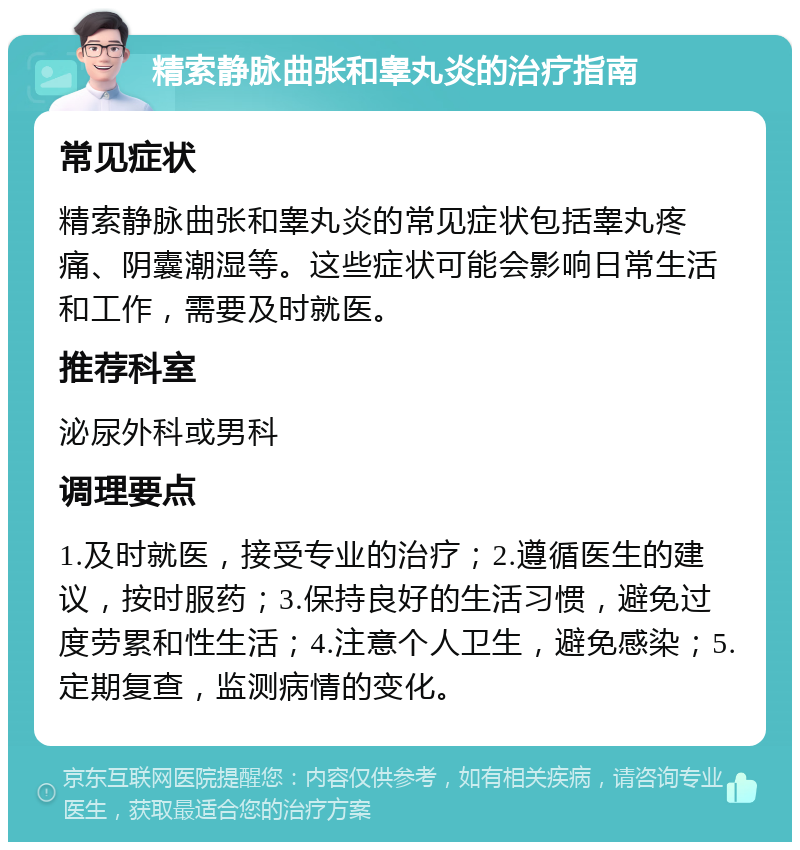 精索静脉曲张和睾丸炎的治疗指南

常见症状

精索静脉曲张和睾丸炎的常见症状包括睾丸疼痛、阴囊潮湿等。这些症状可能会影响日常生活和工作，需要及时就医。

推荐科室

泌尿外科或男科

调理要点

1.及时就医，接受专业的治疗；2.遵循医生的建议，按时服药；3.保持良好的生活习惯，避免过度劳累和性生活；4.注意个人卫生，避免感染；5.定期复查，监测病情的变化。

京东互联网医院提醒您：内容仅供参考，如有相关疾病，请咨询专业医生，获取最适合您的治疗方案